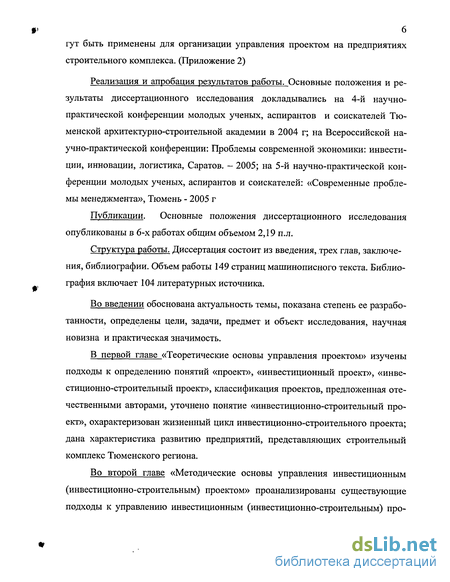 6

гут быть применены для организации управления проектом на предприятиях строительного комплекса. (Приложение 2)

Реализация и апробация результатов работы. Основные положения и результаты диссертационного исследования докладывались на 4-й научно-практической конференции молодых ученых, аспирантов и соискателей Тюменской архитектурно-строительной академии в 2004 г; на Всероссийской научно-практической конференции: Проблемы современной экономики: инвестиции, инновации, логистика, Саратов. – 2005; на 5-й научно-практической конференции молодых ученых, аспирантов и соискателей: «Современные проблемы менеджмента», Тюмень - 2005 г

Публикации. Основные положения диссертационного исследования опубликованы в 6-х работах общим объемом 2,19 п.л.

Структура работы. Диссертация состоит из введения, трех глав, заключения, библиографии. Объем работы 149 страниц машинописного текста. Библиография включает 104 литературных источника.

Во введении обоснована актуальность темы, показана степень ее разработанности, определены цели, задачи, предмет и объект исследования, научная новизна и практическая значимость.

В первой главе «Теоретические основы управления проектом» изучены подходы к определению понятий «проект», «инвестиционный проект», «инвестиционно-строительный проект», классификация проектов, предложенная отечественными авторами, уточнено понятие «инвестиционно-строительный проект», охарактеризован жизненный цикл инвестиционно-строительного проекта; дана характеристика развитию предприятий, представляющих строительный комплекс Тюменского региона.

Во второй главе «Методические основы управления инвестиционным (инвестиционно-строительным) проектом» проанализированы существующие подходы к управлению инвестиционным (инвестиционно-строительным) про-

dsLib.net
библиотека диссертаций